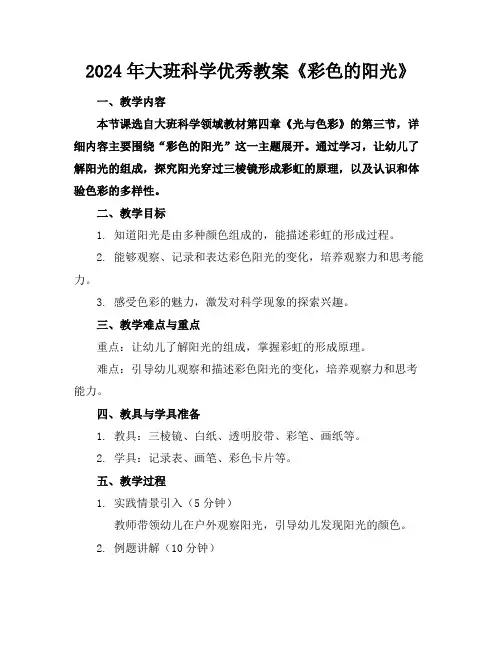 2024年大班科学优秀教案《彩色的阳光》

一、教学内容

本节课选自大班科学领域教材第四章《光与色彩》的第三节，详细内容主要围绕“彩色的阳光”这一主题展开。通过学习，让幼儿了解阳光的组成，探究阳光穿过三棱镜形成彩虹的原理，以及认识和体验色彩的多样性。

二、教学目标

1. 知道阳光是由多种颜色组成的，能描述彩虹的形成过程。

2. 能够观察、记录和表达彩色阳光的变化，培养观察力和思考能力。

3. 感受色彩的魅力，激发对科学现象的探索兴趣。

三、教学难点与重点

重点：让幼儿了解阳光的组成，掌握彩虹的形成原理。

难点：引导幼儿观察和描述彩色阳光的变化，培养观察力和思考能力。

四、教具与学具准备

1. 教具：三棱镜、白纸、透明胶带、彩笔、画纸等。

2. 学具：记录表、画笔、彩色卡片等。

五、教学过程

1. 实践情景引入（5分钟）

教师带领幼儿在户外观察阳光，引导幼儿发现阳光的颜色。

2. 例题讲解（10分钟）